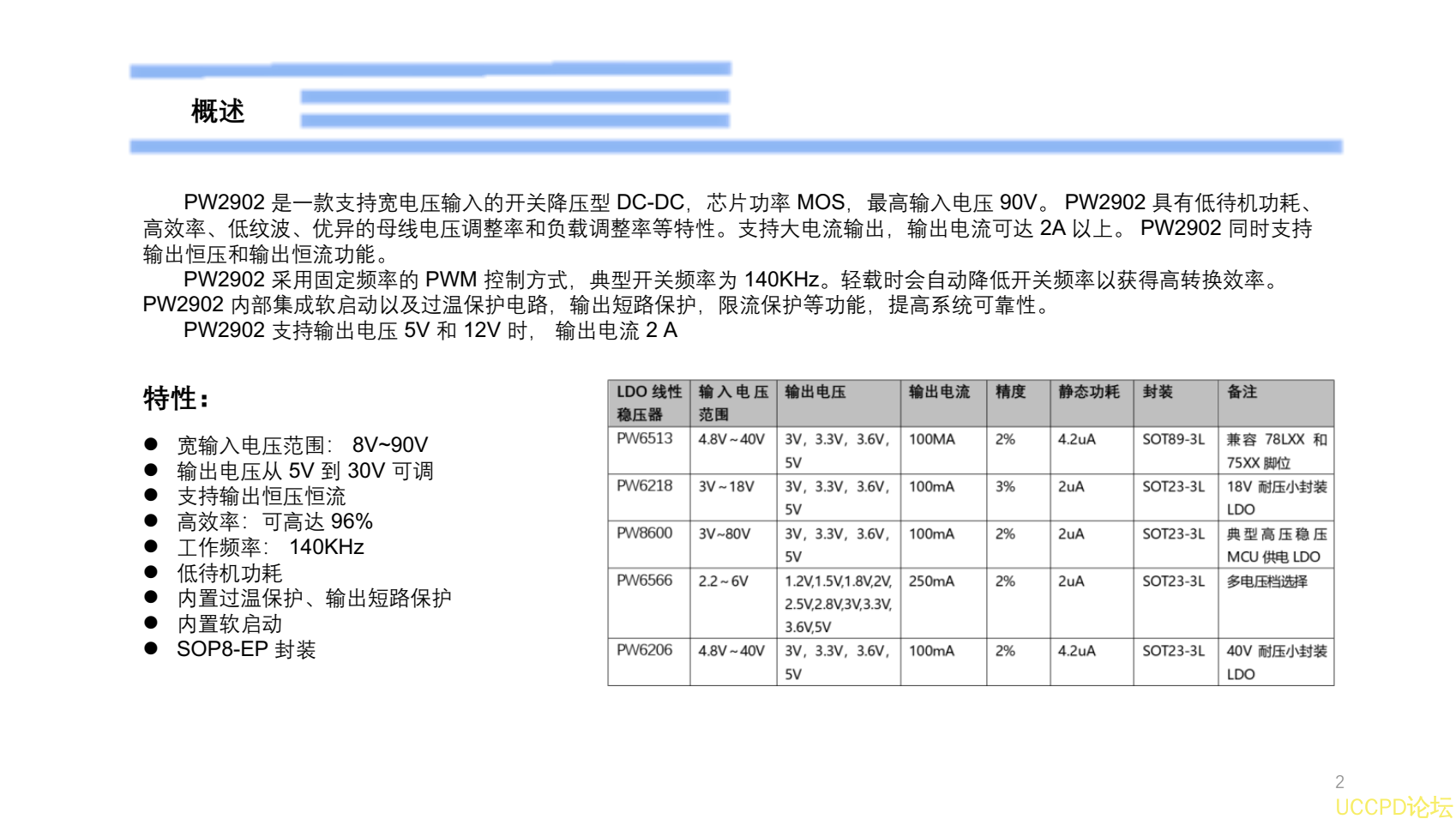 概述

PW2902 是一款支持宽电压输入的开关降压型 DC-DC，芯片功率 MOS，最高输入电压 90V。 PW2902 具有低待机功耗、高效率、低纹波、优异的母线电压调整率和负载调整率等特性。支持大电流输出，输出电流可达 2A 以上。 PW2902 同时支持输出恒压和输出恒流功能。

PW2902 采用固定频率的 PWM 控制方式，典型开关频率为 140KHz。轻载时会自动降低开关频率以获得高转换效率。PW2902 内部集成软启动以及过温保护电路，输出短路保护，限流保护等功能，提高系统可靠性。

PW2902 支持输出电压 5V 和 12V 时， 输出电流 2 A

特性：

● 宽输入电压范围： 8V~90V
● 输出电压从 5V 到 30V 可调
● 支持输出恒压恒流
● 高效率： 可高达 96%
● 工作频率： 140KHz
● 低待机功耗
● 内置过温保护、输出短路保护
● 内置软启动
● SOP8-EP 封装

| LDO 线性稳压器 | 输入电压范围 | 输出电压 | 输出电流 | 精度 | 静态功耗 | 封装 | 备注 |
|---|---|---|---|---|---|---|---|
| PW6513 | 4.8V～40V | 3V，3.3V，3.6V，5V | 100MA | 2% | 4.2uA | SOT89-3L | 兼容 78LXX 和 75XX 脚位 |
| PW6218 | 3V～18V | 3V，3.3V，3.6V，5V | 100mA | 3% | 2uA | SOT23-3L | 18V 耐压小封装 LDO |
| PW8600 | 3V~80V | 3V，3.3V，3.6V，5V | 100mA | 2% | 2uA | SOT23-3L | 典型高压稳压 MCU 供电 LDO |
| PW6566 | 2.2～6V | 1.2V,1.5V,1.8V,2V,2.5V,2.8V,3V,3.3V,3.6V,5V | 250mA | 2% | 2uA | SOT23-3L | 多电压档选择 |
| PW6206 | 4.8V～40V | 3V，3.3V，3.6V，5V | 100mA | 2% | 4.2uA | SOT23-3L | 40V 耐压小封装 LDO |

2
UCCPD论坛